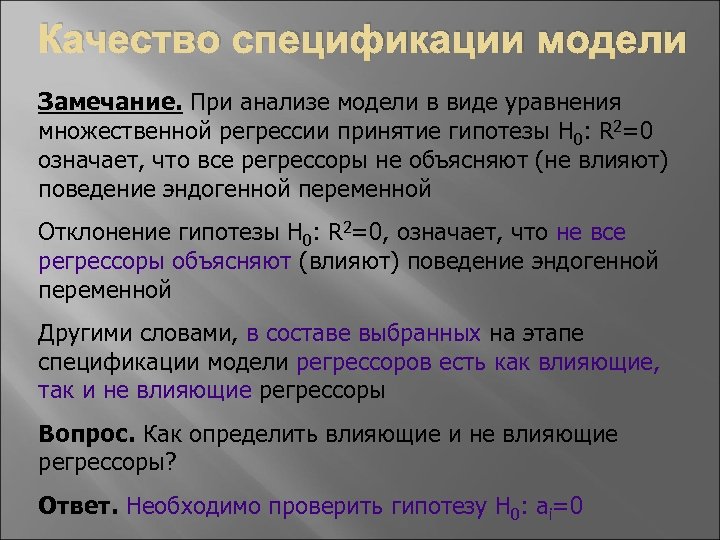 Качество спецификации модели

Замечание. При анализе модели в виде уравнения множественной регрессии принятие гипотезы $H_0$: $R^2=0$ означает, что все регрессоры не объясняют (не влияют) поведение эндогенной переменной

Отклонение гипотезы $H_0$: $R^2=0$, означает, что не все регрессоры объясняют (влияют) поведение эндогенной переменной

Другими словами, в составе выбранных на этапе спецификации модели регрессоров есть как влияющие, так и не влияющие регрессоры

Вопрос. Как определить влияющие и не влияющие регрессоры?

Ответ. Необходимо проверить гипотезу $H_0$: $a_i=0$